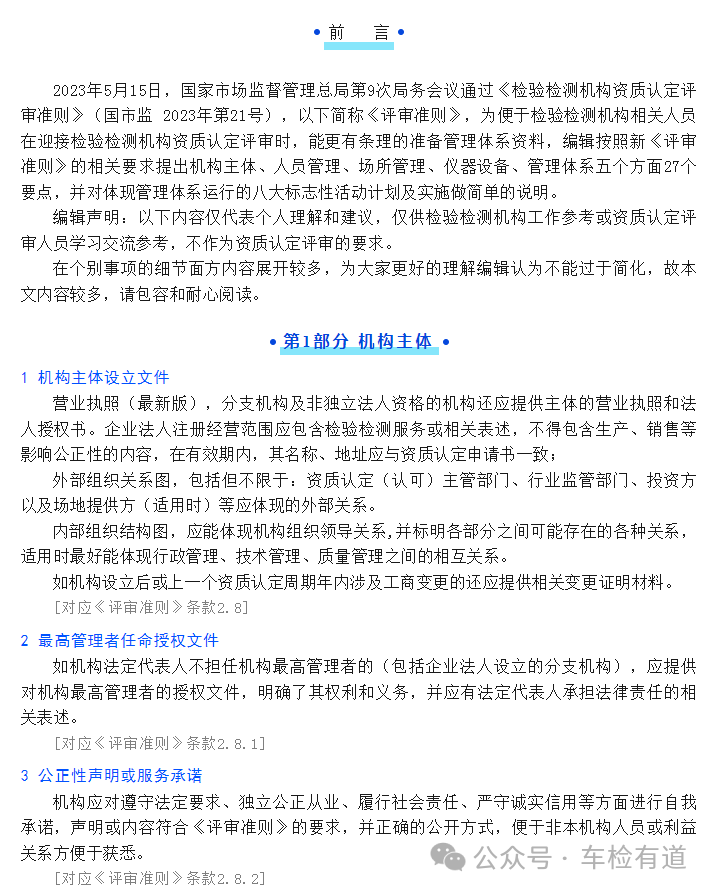 • 前 言 •

2023年5月15日，国家市场监督管理总局第9次局务会议通过《检验检测机构资质认定评审准则》（国市监 2023年第21号），以下简称《评审准则》，为便于检验检测机构相关人员在迎接检验检测机构资质认定评审时，能更有条理的准备管理体系资料，编辑按照新《评审准则》的相关要求提出机构主体、人员管理、场所管理、仪器设备、管理体系五个方面27个要点，并对体现管理体系运行的八大标志性活动计划及实施做简单的说明。

编辑声明：以下内容仅代表个人理解和建议，仅供检验检测机构工作参考或资质认定评审人员学习交流参考，不作为资质认定评审的要求。

在个别事项的细节面方内容展开较多，为大家更好的理解编辑认为不能过于简化，故本文内容较多，请包容和耐心阅读。

• 第1部分 机构主体 •

1 机构主体设立文件

营业执照（最新版），分支机构及非独立法人资格的机构还应提供主体的营业执照和法人授权书。企业法人注册经营范围应包含检验检测服务或相关表述，不得包含生产、销售等影响公正性的内容，在有效期内，其名称、地址应与资质认定申请书一致；

外部组织关系图，包括但不限于：资质认定（认可）主管部门、行业监管部门、投资方以及场地提供方（适用时）等应体现的外部关系。

内部组织结构图，应能体现机构组织领导关系，并标明各部分之间可能存在的各种关系，适用时最好能体现行政管理、技术管理、质量管理之间的相互关系。

如机构设立后或上一个资质认定周期年内涉及工商变更的还应提供相关变更证明材料。

[对应《评审准则》条款2.8]

2 最高管理者任命授权文件

如机构法定代表人不担任机构最高管理者的（包括企业法人设立的分支机构），应提供对机构最高管理者的授权文件，明确了其权利和义务，并应有法定代表人承担法律责任的相关表述。

[对应《评审准则》条款2.8.1]

3 公正性声明或服务承诺

机构应对遵守法定要求、独立公正从业、履行社会责任、严守诚实信用等方面进行自我承诺，声明或内容符合《评审准则》的要求，并正确的公开方式，便于非本机构人员或利益关系方便于获悉。

[对应《评审准则》条款2.8.2]

公众号 · 车检有道